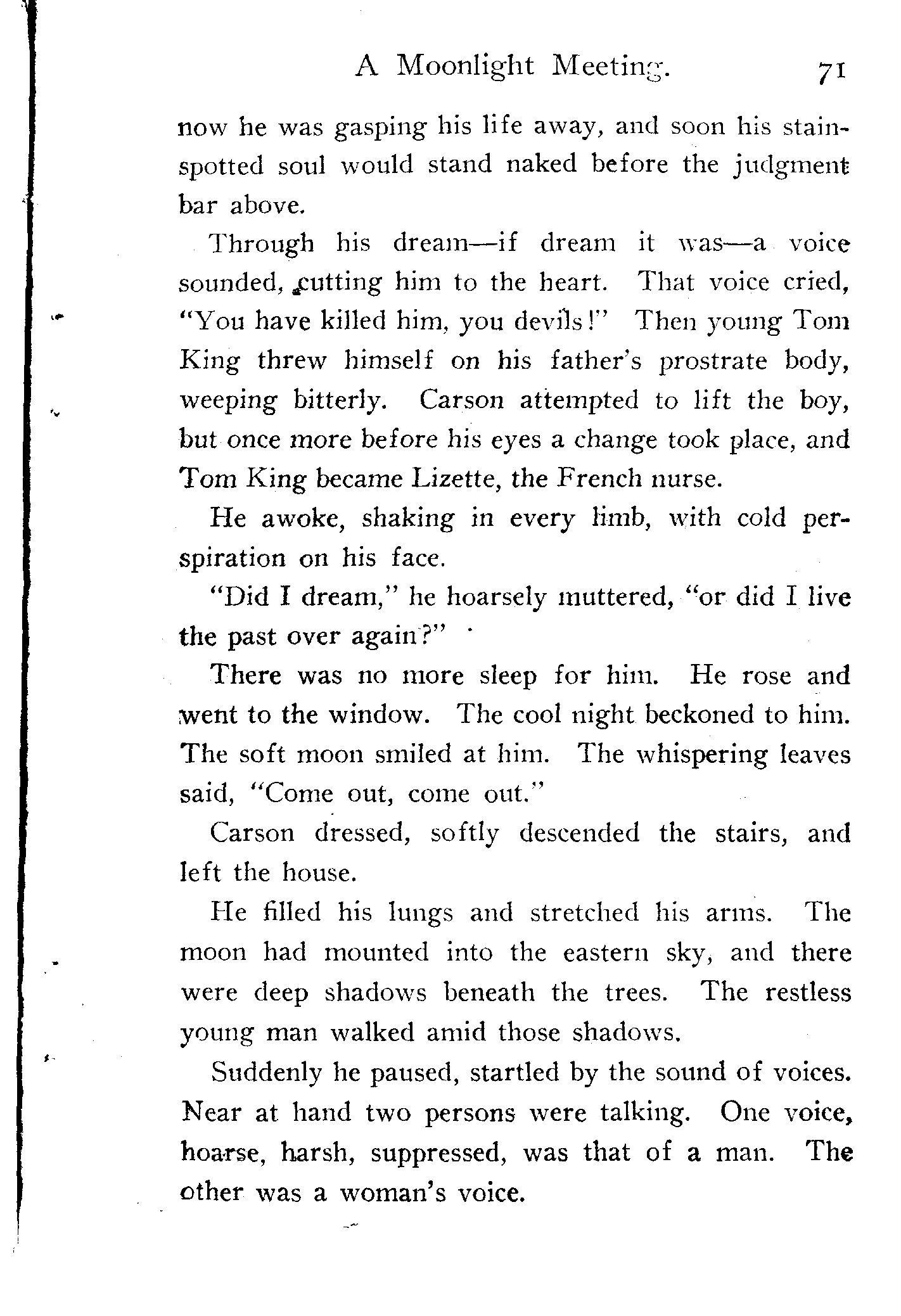 A Moonlight Meeting. 71

now he was gasping his life away, and soon his stain-spotted soul would stand naked before the judgment bar above.

Through his dream—if dream it was—a voice sounded, cutting him to the heart. That voice cried, "You have killed him, you devils!" Then young Tom King threw himself on his father's prostrate body, weeping bitterly. Carson attempted to lift the boy, but once more before his eyes a change took place, and Tom King became Lizette, the French nurse.

He awoke, shaking in every limb, with cold perspiration on his face.

"Did I dream," he hoarsely muttered, "or did I live the past over again?"

There was no more sleep for him. He rose and went to the window. The cool night beckoned to him. The soft moon smiled at him. The whispering leaves said, "Come out, come out."

Carson dressed, softly descended the stairs, and left the house.

He filled his lungs and stretched his arms. The moon had mounted into the eastern sky, and there were deep shadows beneath the trees. The restless young man walked amid those shadows.

Suddenly he paused, startled by the sound of voices. Near at hand two persons were talking. One voice, hoarse, harsh, suppressed, was that of a man. The other was a woman's voice.